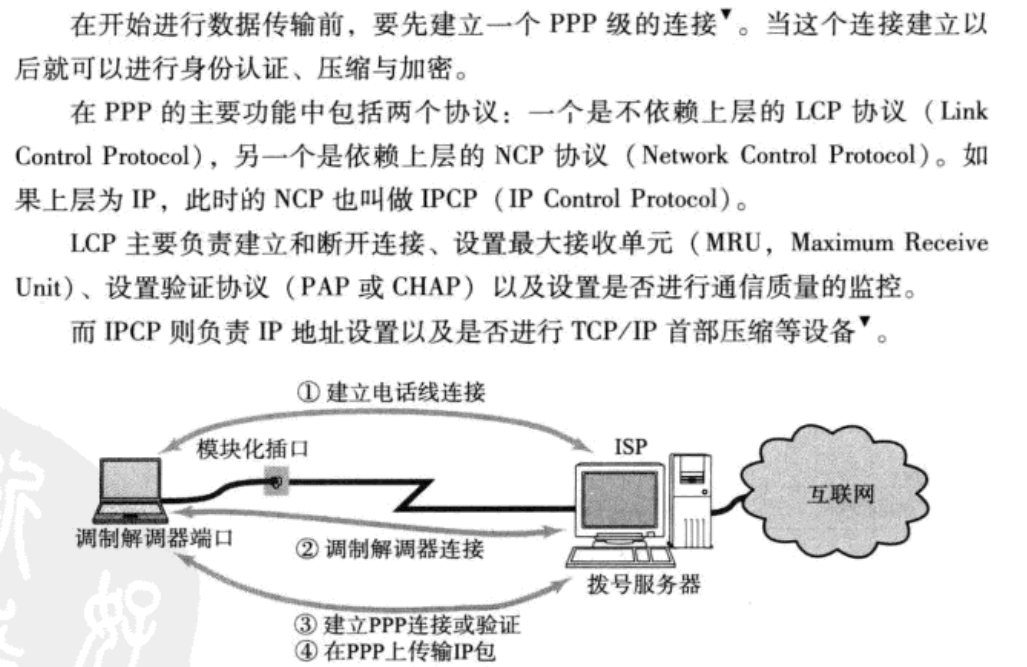 在开始进行数据传输前，要先建立一个 PPP 级的连接▼。当这个连接建立以后就可以进行身份认证、压缩与加密。

在 PPP 的主要功能中包括两个协议：一个是不依赖上层的 LCP 协议（Link Control Protocol），另一个是依赖上层的 NCP 协议（Network Control Protocol）。如果上层为 IP，此时的 NCP 也叫做 IPCP（IP Control Protocol）。

LCP 主要负责建立和断开连接、设置最大接收单元（MRU，Maximum Receive Unit）、设置验证协议（PAP 或 CHAP）以及设置是否进行通信质量的监控。

而 IPCP 则负责 IP 地址设置以及是否进行 TCP/IP 首部压缩等设备▼。

① 建立电话线连接
模块化插口
ISP
互联网
调制解调器端口
② 调制解调器连接
拨号服务器
③ 建立PPP连接或验证
④ 在PPP上传输IP包